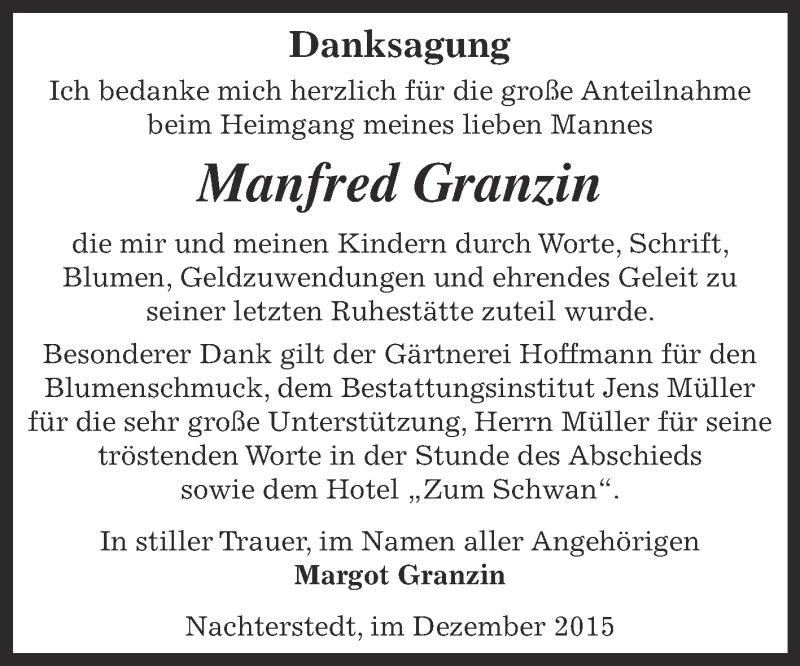 Danksagung

Ich bedanke mich herzlich für die große Anteilnahme beim Heimgang meines lieben Mannes

Manfred Granzin

die mir und meinen Kindern durch Worte, Schrift, Blumen, Geldzuwendungen und ehrendes Geleit zu seiner letzten Ruhestätte zuteil wurde.

Besonderer Dank gilt der Gärtnerei Hoffmann für den Blumenschmuck, dem Bestattungsinstitut Jens Müller für die sehr große Unterstützung, Herrn Müller für seine tröstenden Worte in der Stunde des Abschieds sowie dem Hotel „Zum Schwan“.

In stiller Trauer, im Namen aller Angehörigen
Margot Granzin

Nachterstedt, im Dezember 2015